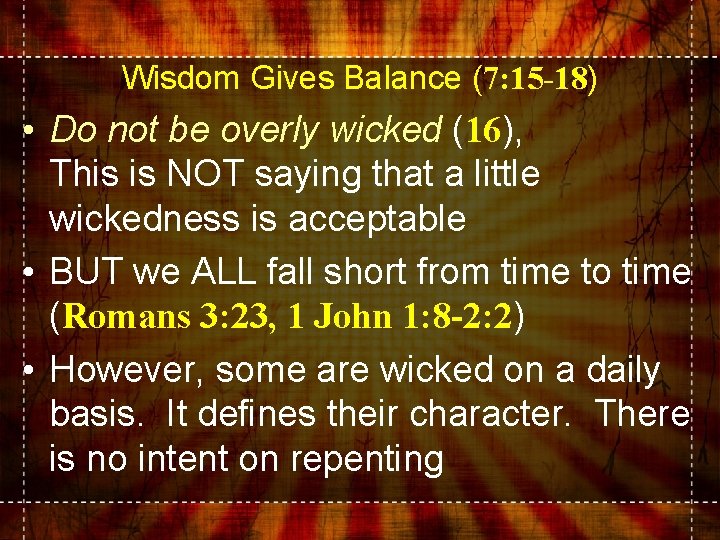 Wisdom Gives Balance (7:15-18)

• Do not be overly wicked (16), This is NOT saying that a little wickedness is acceptable

• BUT we ALL fall short from time to time (Romans 3:23, 1 John 1:8-2:2)

• However, some are wicked on a daily basis. It defines their character. There is no intent on repenting